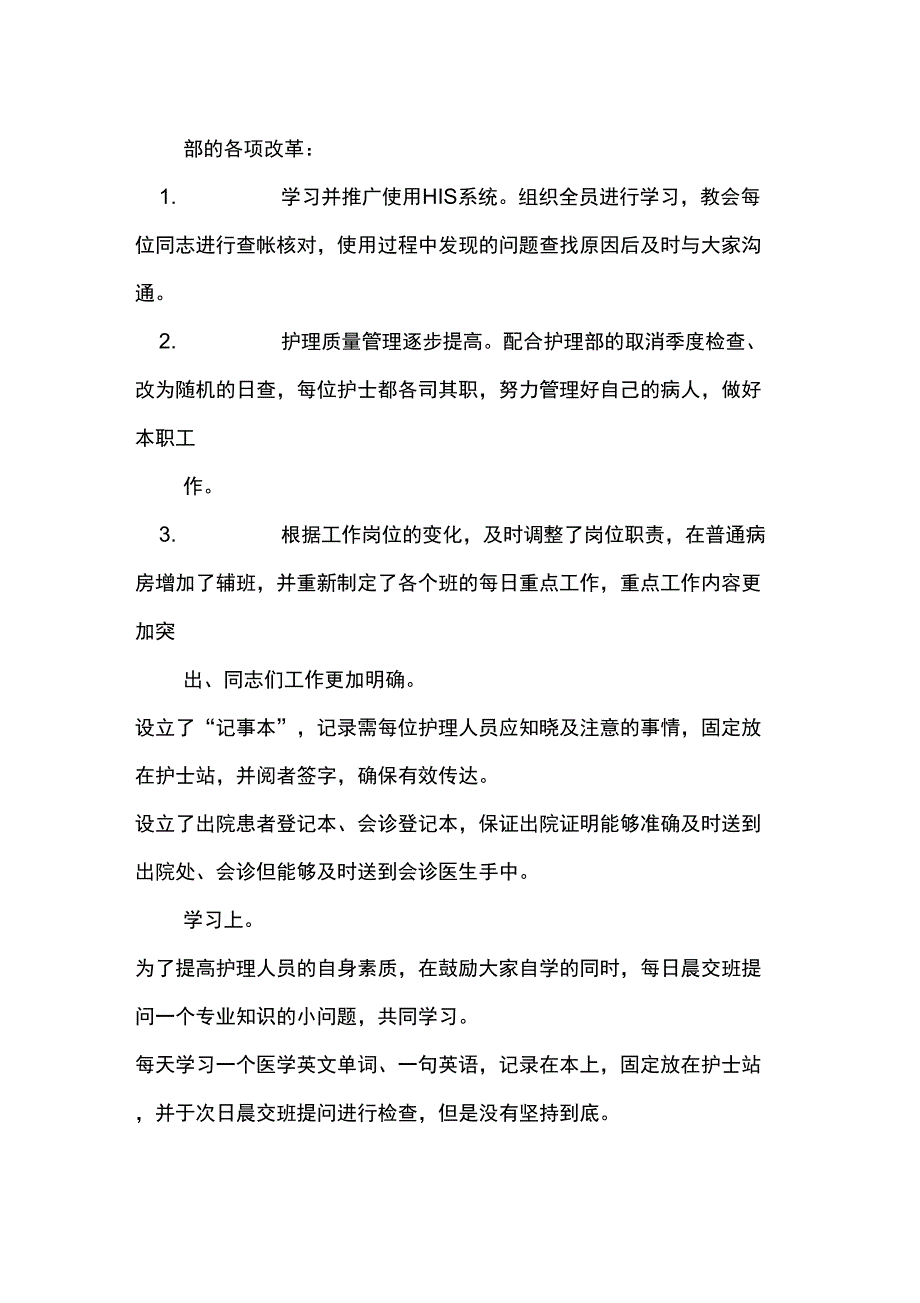 部的各项改革：

1. 学习并推广使用HIS系统。组织全员进行学习，教会每位同志进行查帐核对，使用过程中发现的问题查找原因后及时与大家沟通。

2. 护理质量管理逐步提高。配合护理部的取消季度检查、改为随机的日查，每位护士都各司其职，努力管理好自己的病人，做好本职工

作。

3. 根据工作岗位的变化，及时调整了岗位职责，在普通病房增加了辅班，并重新制定了各个班的每日重点工作，重点工作内容更加突

出、同志们工作更加明确。

设立了“记事本”，记录需每位护理人员应知晓及注意的事情，固定放在护士站，并阅者签字，确保有效传达。

设立了出院患者登记本、会诊登记本，保证出院证明能够准确及时送到出院处、会诊但能够及时送到会诊医生手中。

学习上。

为了提高护理人员的自身素质，在鼓励大家自学的同时，每日晨交班提问一个专业知识的小问题，共同学习。

每天学习一个医学英文单词、一句英语，记录在本上，固定放在护士站，并于次日晨交班提问进行检查，但是没有坚持到底。